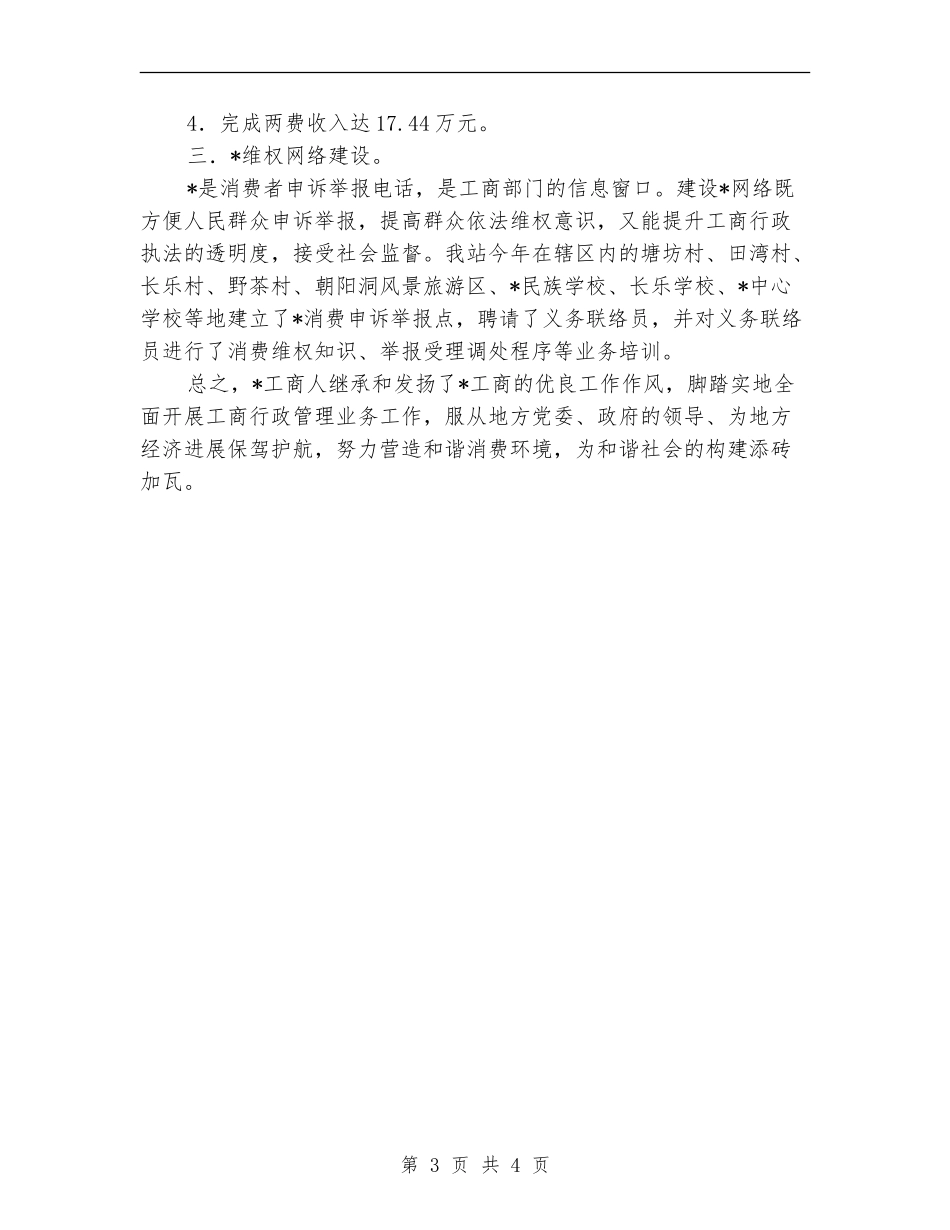 4．完成两费收入达17.44万元。

三．*维权网络建设。

*是消费者申诉举报电话，是工商部门的信息窗口。建设*网络既方便人民群众申诉举报，提高群众依法维权意识，又能提升工商行政执法的透明度，接受社会监督。我站今年在辖区内的塘坊村、田湾村、长乐村、野茶村、朝阳洞风景旅游区、*民族学校、长乐学校、*中心学校等地建立了*消费申诉举报点，聘请了义务联络员，并对义务联络员进行了消费维权知识、举报受理调处程序等业务培训。

总之，*工商人继承和发扬了*工商的优良工作作风，脚踏实地全面开展工商行政管理业务工作，服从地方党委、政府的领导、为地方经济进展保驾护航，努力营造和谐消费环境，为和谐社会的构建添砖加瓦。

第 3 页 共 4 页